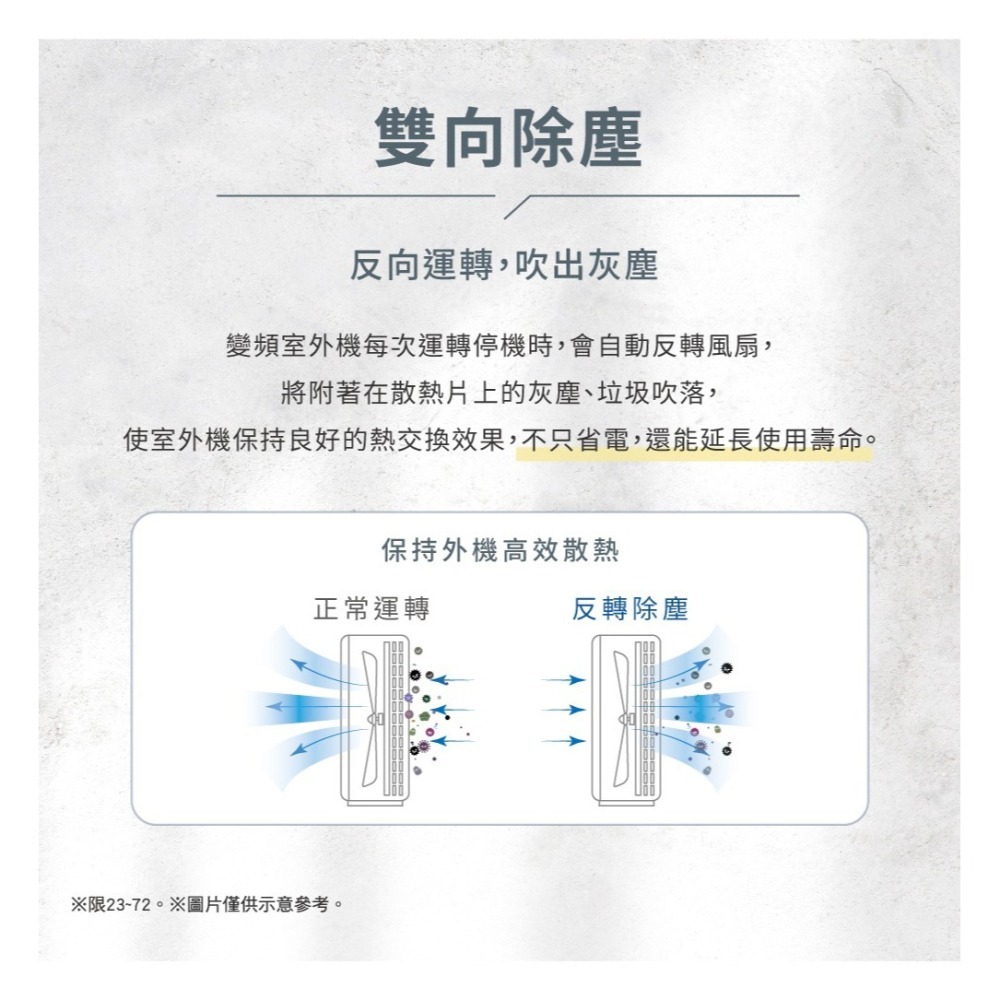 雙向除塵

反向運轉,吹出灰塵

變頻室外機每次運轉停機時,會自動反轉風扇,
將附著在散熱片上的灰塵、垃圾吹落,
使室外機保持良好的熱交換效果,不只省電,還能延長使用壽命。

保持外機高效散熱

正常運轉

反轉除塵

※限23-72。※圖片僅供示意參考。